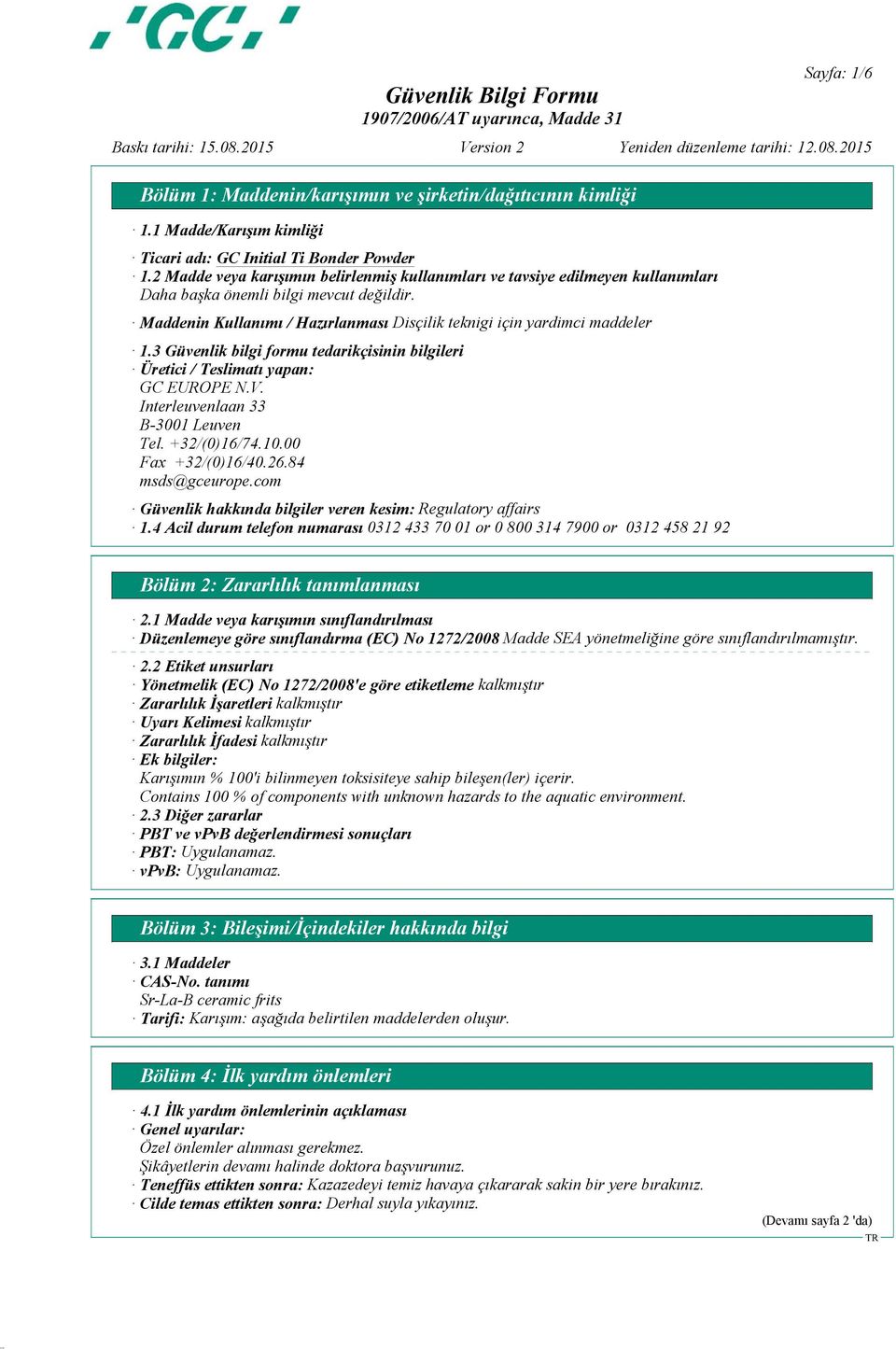 'GC'

Sayfa: 1/6

Güvenlik Bilgi Formu
1907/2006/AT uyarınca, Madde 31

Baskı tarihi: 15.08.2015 Version 2 Yeniden düzenleme tarihi: 12.08.2015

Bölüm 1: Maddenin/karışımın ve şirketin/dağıtıcının kimliği

· 1.1 Madde/Karışım kimliği

· Ticari adı: GC Initial Ti Bonder Powder
· 1.2 Madde veya karışımın belirlenmiş kullanımları ve tavsiye edilmeyen kullanımları
Daha başka önemli bilgi mevcut değildir.

· Maddenin Kullanımı / Hazırlanması Disçilik teknigi için yardimci maddeler

· 1.3 Güvenlik bilgi formu tedarikçisinin bilgileri
· Üretici / Teslimatı yapan:
GC EUROPE N.V.
Interleuvenlaan 33
B-3001 Leuven
Tel. +32/(0)16/74.10.00
Fax +32/(0)16/40.26.84
msds@gceurope.com

· Güvenlik hakkında bilgiler veren kesim: Regulatory affairs
· 1.4 Acil durum telefon numarası 0312 433 70 01 or 0 800 314 7900 or 0312 458 21 92

Bölüm 2: Zararlılık tanımlanması

· 2.1 Madde veya karışımın sınıflandırılması
· Düzenlemeye göre sınıflandırma (EC) No 1272/2008 Madde SEA yönetmeliğine göre sınıflandırılmamıştır.

· 2.2 Etiket unsurları
· Yönetmelik (EC) No 1272/2008'e göre etiketleme kalkmıştır
· Zararlılık İşaretleri kalkmıştır
· Uyarı Kelimesi kalkmıştır
· Zararlılık İfadesi kalkmıştır
· Ek bilgiler:
Karışımın % 100'i bilinmeyen toksisiteye sahip bileşen(ler) içerir.
Contains 100 % of components with unknown hazards to the aquatic environment.
· 2.3 Diğer zararlar
· PBT ve vPvB değerlendirmesi sonuçları
· PBT: Uygulanamaz.
· vPvB: Uygulanamaz.

Bölüm 3: Bileşimi/İçindekiler hakkında bilgi

· 3.1 Maddeler
· CAS-No. tanımı
Sr-La-B ceramic frits
· Tarifi: Karışım: aşağıda belirtilen maddelerden oluşur.

Bölüm 4: İlk yardım önlemleri

· 4.1 İlk yardım önlemlerinin açıklaması
· Genel uyarılar:
Özel önlemler alınması gerekmez.
Şikâyetlerin devamı halinde doktora başvurunuz.
· Teneffüs ettikten sonra: Kazazedeyi temiz havaya çıkararak sakin bir yere bırakınız.
· Cilde temas ettikten sonra: Derhal suyla yıkayınız.

(Devamı sayfa 2 'da)
TR